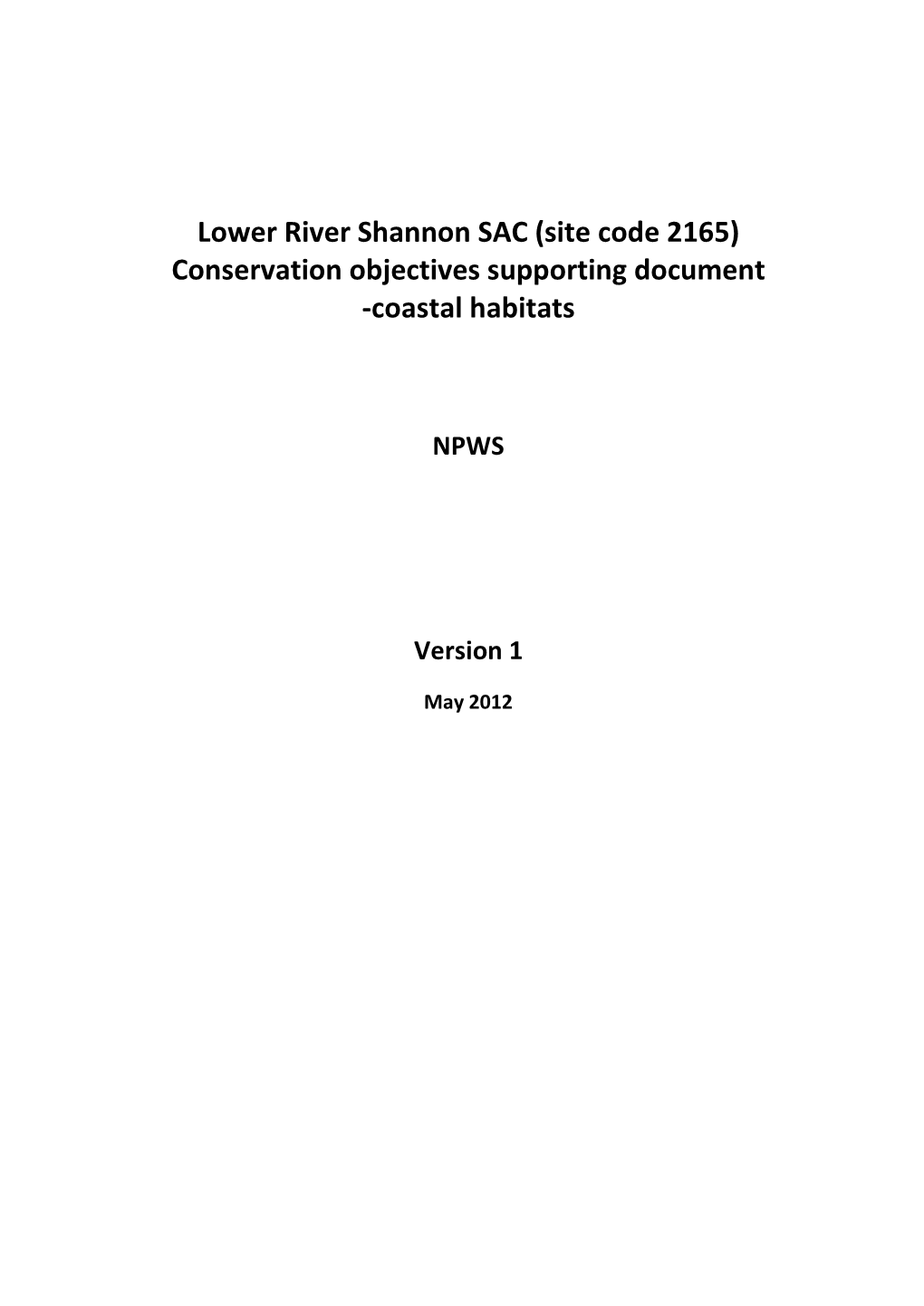 Lower River Shannon SAC (site code 2165)
Conservation objectives supporting document
-coastal habitats

NPWS

Version 1

May 2012